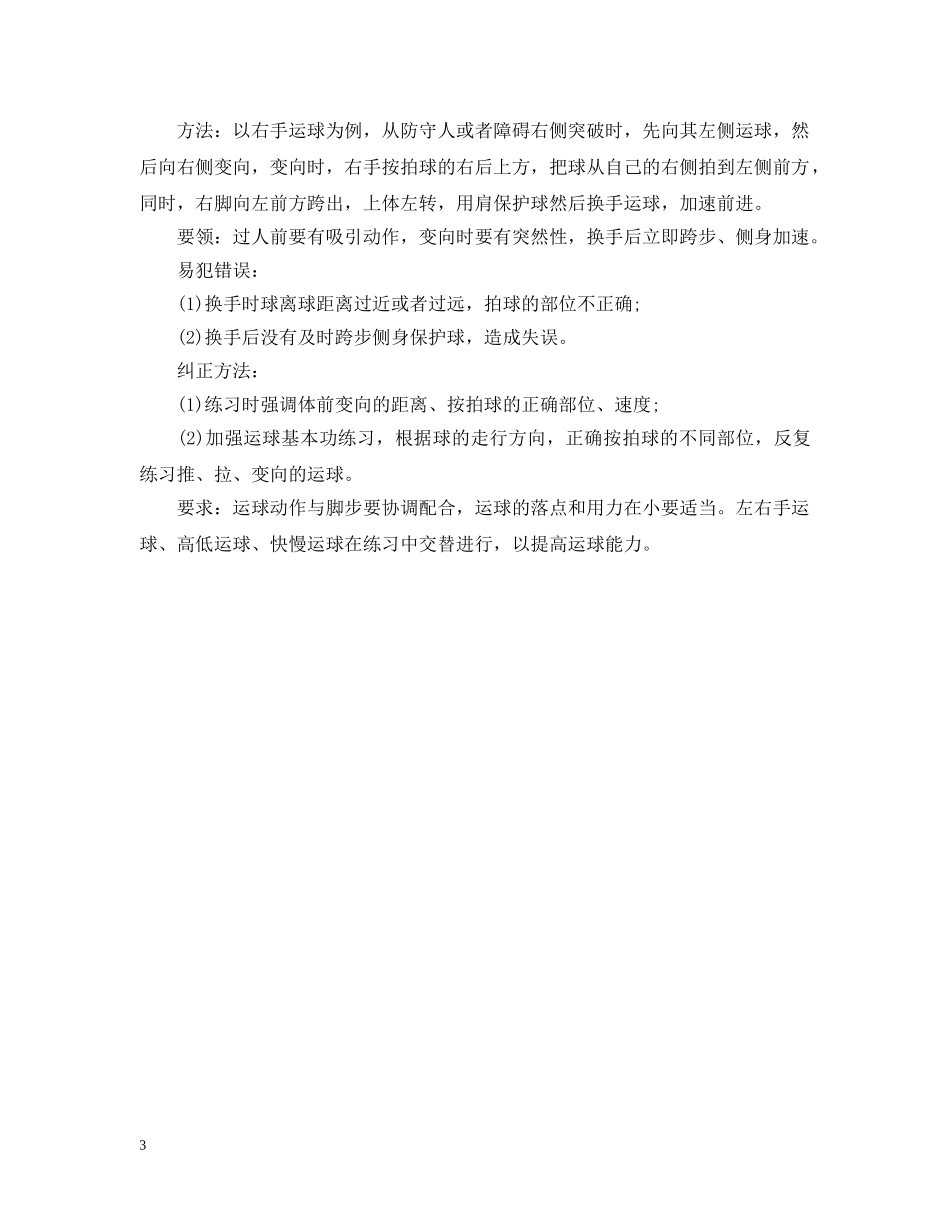 方法：以右手运球为例，从防守人或者障碍右侧突破时，先向其左侧运球，然后向右侧变向，变向时，右手按拍球的右后上方，把球从自己的右侧拍到左侧前方，同时，右脚向左前方跨出，上体左转，用肩保护球然后换手运球，加速前进。

要领：过人前要有吸引动作，变向时要有突然性，换手后立即跨步、侧身加速。

易犯错误：

(1)换手时球离球距离过近或者过远，拍球的部位不正确;

(2)换手后没有及时跨步侧身保护球，造成失误。

纠正方法：

(1)练习时强调体前变向的距离、按拍球的正确部位、速度;

(2)加强运球基本功练习，根据球的走行方向，正确按拍球的不同部位，反复练习推、拉、变向的运球。

要求：运球动作与脚步要协调配合，运球的落点和用力在小要适当。左右手运球、高低运球、快慢运球在练习中交替进行，以提高运球能力。

3